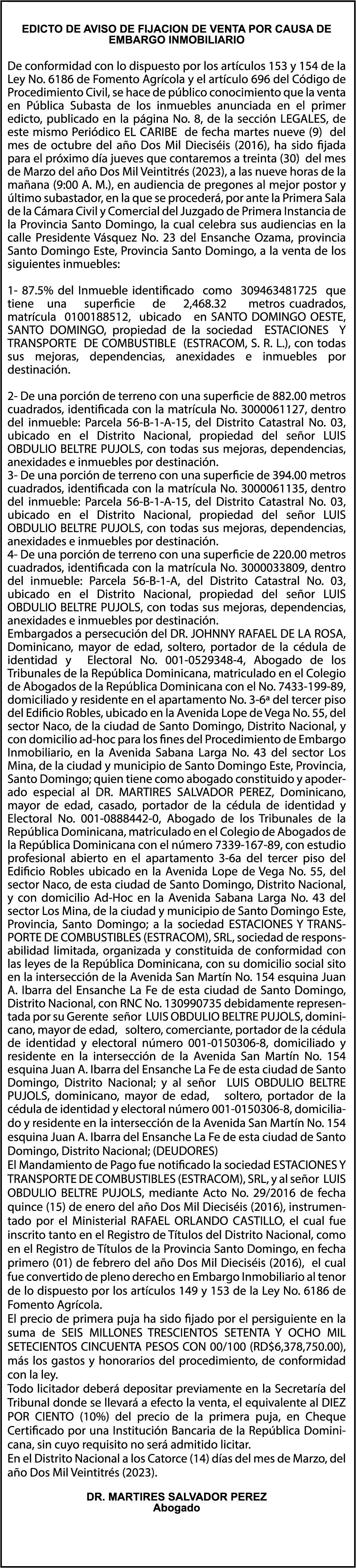 EDICTO DE AVISO DE FIJACION DE VENTA POR CAUSA DE EMBARGO INMOBILIARIO

De conformidad con lo dispuesto por los artículos 153 y 154 de la Ley No. 6186 de Fomento Agrícola y el artículo 696 del Código de Procedimiento Civil, se hace de público conocimiento que la venta en Pública Subasta de los inmuebles anunciada en el primer edicto, publicado en la página No. 8, de la sección LEGALES, de este mismo Periódico EL CARIBE de fecha martes nueve (9) del mes de octubre del año Dos Mil Dieciséis (2016), ha sido fijada para el próximo día jueves que contaremos a treinta (30) del mes de Marzo del año Dos Mil Veintitrés (2023), a las nueve horas de la mañana (9:00 A. M.), en audiencia de pregones al mejor postor y último subastador, en la que se procederá, por ante la Primera Sala de la Cámara Civil y Comercial del Juzgado de Primera Instancia de la Provincia Santo Domingo, la cual celebra sus audiencias en la calle Presidente Vásquez No. 23 del Ensanche Ozama, provincia Santo Domingo Este, Provincia Santo Domingo, a la venta de los siguientes inmuebles:

1- 87.5% del Inmueble identificado como 309463481725 que tiene una superficie de 2,468.32 metros cuadrados, matrícula 0100188512, ubicado en SANTO DOMINGO OESTE, SANTO DOMINGO, propiedad de la sociedad ESTACIONES Y TRANSPORTE DE COMBUSTIBLE (ESTRACOM, S. R. L.), con todas sus mejoras, dependencias, anexidades e inmuebles por destinación.

2- De una porción de terreno con una superficie de 882.00 metros cuadrados, identificada con la matrícula No. 3000061127, dentro del inmueble: Parcela 56-B-1-A-15, del Distrito Catastral No. 03, ubicado en el Distrito Nacional, propiedad del señor LUIS OBDULIO BELTRE PUJOLS, con todas sus mejoras, dependencias, anexidades e inmuebles por destinación.
3- De una porción de terreno con una superficie de 394.00 metros cuadrados, identificada con la matrícula No. 3000061135, dentro del inmueble: Parcela 56-B-1-A-15, del Distrito Catastral No. 03, ubicado en el Distrito Nacional, propiedad del señor LUIS OBDULIO BELTRE PUJOLS, con todas sus mejoras, dependencias, anexidades e inmuebles por destinación.
4- De una porción de terreno con una superficie de 220.00 metros cuadrados, identificada con la matrícula No. 3000033809, dentro del inmueble: Parcela 56-B-1-A, del Distrito Catastral No. 03, ubicado en el Distrito Nacional, propiedad del señor LUIS OBDULIO BELTRE PUJOLS, con todas sus mejoras, dependencias, anexidades e inmuebles por destinación.
Embargados a persecución del DR. JOHNNY RAFAEL DE LA ROSA, Dominicano, mayor de edad, soltero, portador de la cédula de identidad y Electoral No. 001-0529348-4, Abogado de los Tribunales de la República Dominicana, matriculado en el Colegio de Abogados de la República Dominicana con el No. 7433-199-89, domiciliado y residente en el apartamento No. 3-6ª del tercer piso del Edificio Robles, ubicado en la Avenida Lope de Vega No. 55, del sector Naco, de la ciudad de Santo Domingo, Distrito Nacional, y con domicilio ad-hoc para los fines del Procedimiento de Embargo Inmobiliario, en la Avenida Sabana Larga No. 43 del sector Los Mina, de la ciudad y municipio de Santo Domingo Este, Provincia, Santo Domingo; quien tiene como abogado constituido y apoderado especial al DR. MARTIRES SALVADOR PEREZ, Dominicano, mayor de edad, casado, portador de la cédula de identidad y Electoral No. 001-0888442-0, Abogado de los Tribunales de la República Dominicana, matriculado en el Colegio de Abogados de la República Dominicana con el número 7339-167-89, con estudio profesional abierto en el apartamento 3-6a del tercer piso del Edificio Robles ubicado en la Avenida Lope de Vega No. 55, del sector Naco, de esta ciudad de Santo Domingo, Distrito Nacional, y con domicilio Ad-Hoc en la Avenida Sabana Larga No. 43 del sector Los Mina, de la ciudad y municipio de Santo Domingo Este, Provincia, Santo Domingo; a la sociedad ESTACIONES Y TRANSPORTE DE COMBUSTIBLES (ESTRACOM), SRL, sociedad de responsabilidad limitada, organizada y constituida de conformidad con las leyes de la República Dominicana, con su domicilio social sito en la intersección de la Avenida San Martín No. 154 esquina Juan A. Ibarra del Ensanche La Fe de esta ciudad de Santo Domingo, Distrito Nacional, con RNC No. 130990735 debidamente representada por su Gerente señor LUIS OBDULIO BELTRE PUJOLS, dominicano, mayor de edad, soltero, comerciante, portador de la cédula de identidad y electoral número 001-0150306-8, domiciliado y residente en la intersección de la Avenida San Martín No. 154 esquina Juan A. Ibarra del Ensanche La Fe de esta ciudad de Santo Domingo, Distrito Nacional; y al señor LUIS OBDULIO BELTRE PUJOLS, dominicano, mayor de edad, soltero, portador de la cédula de identidad y electoral número 001-0150306-8, domiciliado y residente en la intersección de la Avenida San Martín No. 154 esquina Juan A. Ibarra del Ensanche La Fe de esta ciudad de Santo Domingo, Distrito Nacional; (DEUDORES)
El Mandamiento de Pago fue notificado la sociedad ESTACIONES Y TRANSPORTE DE COMBUSTIBLES (ESTRACOM), SRL, y al señor LUIS OBDULIO BELTRE PUJOLS, mediante Acto No. 29/2016 de fecha quince (15) de enero del año Dos Mil Dieciséis (2016), instrumentado por el Ministerial RAFAEL ORLANDO CASTILLO, el cual fue inscrito tanto en el Registro de Títulos del Distrito Nacional, como en el Registro de Títulos de la Provincia Santo Domingo, en fecha primero (01) de febrero del año Dos Mil Dieciséis (2016), el cual fue convertido de pleno derecho en Embargo Inmobiliario al tenor de lo dispuesto por los artículos 149 y 153 de la Ley No. 6186 de Fomento Agrícola.
El precio de primera puja ha sido fijado por el persiguiente en la suma de SEIS MILLONES TRESCIENTOS SETENTA Y OCHO MIL SETECIENTOS CINCUENTA PESOS CON 00/100 (RD$6,378,750.00), más los gastos y honorarios del procedimiento, de conformidad con la ley.
Todo licitador deberá depositar previamente en la Secretaría del Tribunal donde se llevará a efecto la venta, el equivalente al DIEZ POR CIENTO (10%) del precio de la primera puja, en Cheque Certificado por una Institución Bancaria de la República Dominicana, sin cuyo requisito no será admitido licitar.
En el Distrito Nacional a los Catorce (14) días del mes de Marzo, del año Dos Mil Veintitrés (2023).

DR. MARTIRES SALVADOR PEREZ
Abogado